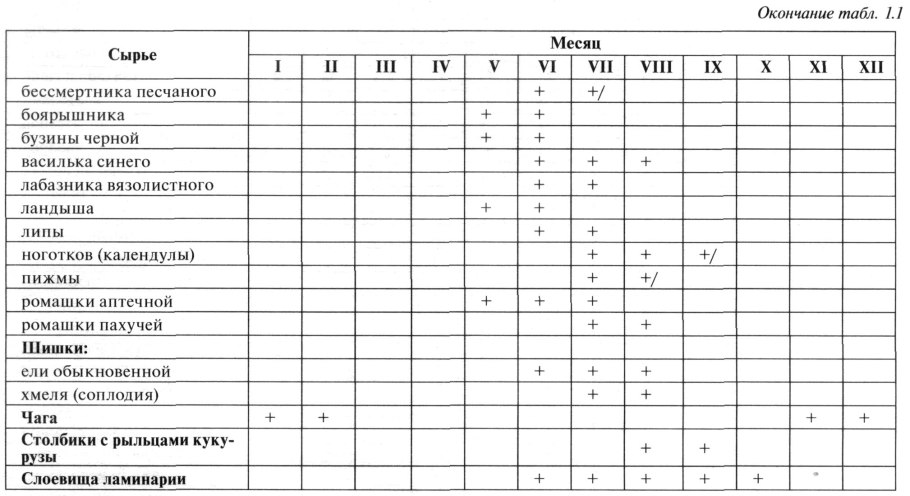 Окончание табл. 1.1

| Сырье | Месяц |  |  |  |  |  |  |  |  |  |  |  |
|---|---|---|---|---|---|---|---|---|---|---|---|---|
|  | I | II | III | IV | V | VI | VII | VIII | IX | X | XI | XII |
| бессмертника песчаного |  |  |  |  |  | + | +/ |  |  |  |  |  |
| боярышника |  |  |  |  | + | + |  |  |  |  |  |  |
| бузины черной |  |  |  |  | + | + |  |  |  |  |  |  |
| василька синего |  |  |  |  |  | + | + | + |  |  |  |  |
| лабазника вязолистного |  |  |  |  |  | + | + |  |  |  |  |  |
| ландыша |  |  |  |  | + | + |  |  |  |  |  |  |
| липы |  |  |  |  |  | + | + |  |  |  |  |  |
| ноготков (календулы) |  |  |  |  |  |  | + | + | +/ |  |  |  |
| пижмы |  |  |  |  |  |  | + | +/ |  |  |  |  |
| ромашки аптечной |  |  |  |  | + | + | + |  |  |  |  |  |
| ромашки пахучей |  |  |  |  |  |  | + | + |  |  |  |  |
| Шишки: |  |  |  |  |  |  |  |  |  |  |  |  |
| ели обыкновенной |  |  |  |  |  | + | + | + |  |  |  |  |
| хмеля (соплодия) |  |  |  |  |  |  | + | + |  |  |  |  |
| Чага | + | + |  |  |  |  |  |  |  |  | + | + |
| Столбики с рыльцами кукурузы |  |  |  |  |  |  |  | + | + |  |  |  |
| Слоевища ламинарии |  |  |  |  |  | + | + | + | + | + |  |  |